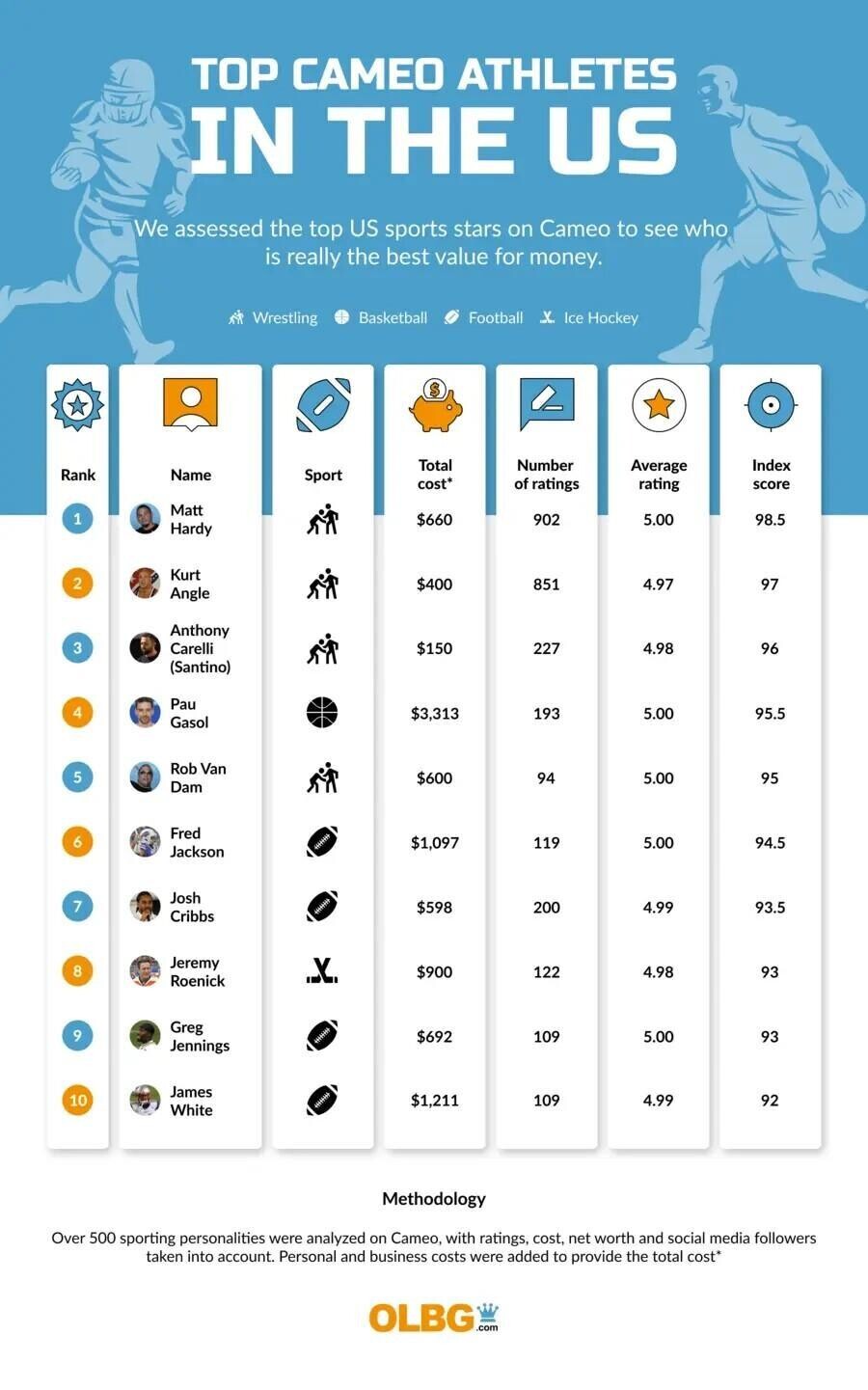 TOP CAMEO ATHLETES IN THE US

We assessed the top US sports stars on Cameo to see who is really the best value for money.

Wrestling Basketball Football Ice Hockey

| Rank | Name | Sport | Total cost* | Number of ratings | Average rating | Index score |
|---|---|---|---|---|---|---|
| 1 | Matt Hardy | | $660 | 902 | 5.00 | 98.5 |
| 2 | Kurt Angle | | $400 | 851 | 4.97 | 97 |
| 3 | Anthony Carelli (Santino) | | $150 | 227 | 4.98 | 96 |
| 4 | Pau Gasol | | $3,313 | 193 | 5.00 | 95.5 |
| 5 | Rob Van Dam | | $600 | 94 | 5.00 | 95 |
| 6 | Fred Jackson | | $1,097 | 119 | 5.00 | 94.5 |
| 7 | Josh Cribbs | | $598 | 200 | 4.99 | 93.5 |
| 8 | Jeremy Roenick | | $900 | 122 | 4.98 | 93 |
| 9 | Greg Jennings | | $692 | 109 | 5.00 | 93 |
| 10 | James White | | $1,211 | 109 | 4.99 | 92 |

Methodology

Over 500 sporting personalities were analyzed on Cameo, with ratings, cost, net worth and social media followers taken into account. Personal and business costs were added to provide the total cost*

OLBG.com